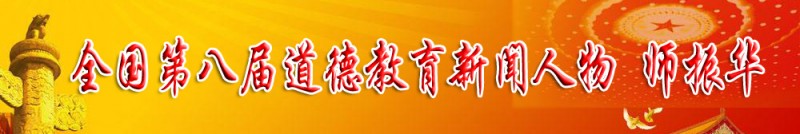 全国第八届道德教育新闻人物 师振华